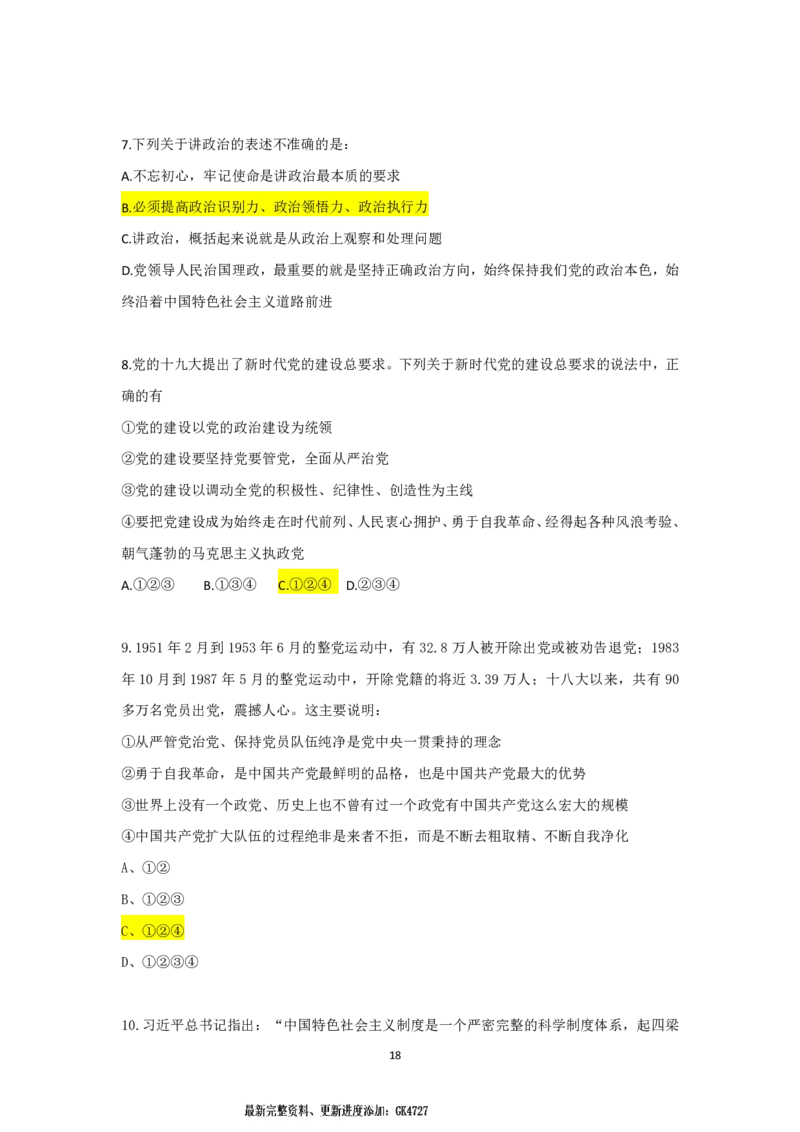 7.下列关于讲政治的表述不准确的是：

A.不忘初心，牢记使命是讲政治最本质的要求

B.必须提高政治识别力、政治领悟力、政治执行力

C.讲政治，概括起来说就是从政治上观察和处理问题

D.党领导人民治国理政，最重要的就是坚持正确政治方向，始终保持我们党的政治本色，始终沿着中国特色社会主义道路前进

8.党的十九大提出了新时代党的建设总要求。下列关于新时代党的建设总要求的说法中，正确的有

①党的建设以党的政治建设为统领

②党的建设要坚持党要管党，全面从严治党

③党的建设以调动全党的积极性、纪律性、创造性为主线

④要把党建设成为始终走在时代前列、人民衷心拥护、勇于自我革命、经得起各种风浪考验、朝气蓬勃的马克思主义执政党

A.①②③ B.①③④ C.①②④ D.②③④

9.1951年2月到1953年6月的整党运动中，有32.8万人被开除出党或被劝告退党；1983年10月到1987年5月的整党运动中，开除党籍的将近3.39万人；十八大以来，共有90多万名党员出党，震撼人心。这主要说明：

①从严管党治党、保持党员队伍纯净是党中央一贯秉持的理念

②勇于自我革命，是中国共产党最鲜明的品格，也是中国共产党最大的优势

③世界上没有一个政党、历史上也不曾有过一个政党有中国共产党这么宏大的规模

④中国共产党扩大队伍的过程绝非是来者不拒，而是不断去粗取精、不断自我净化

A、①②

B、①②③

C、①②④

D、①②③④

10.习近平总书记指出：“中国特色社会主义制度是一个严密完整的科学制度体系，起四梁

18

最新完整资料、更新进度添加：GK4727